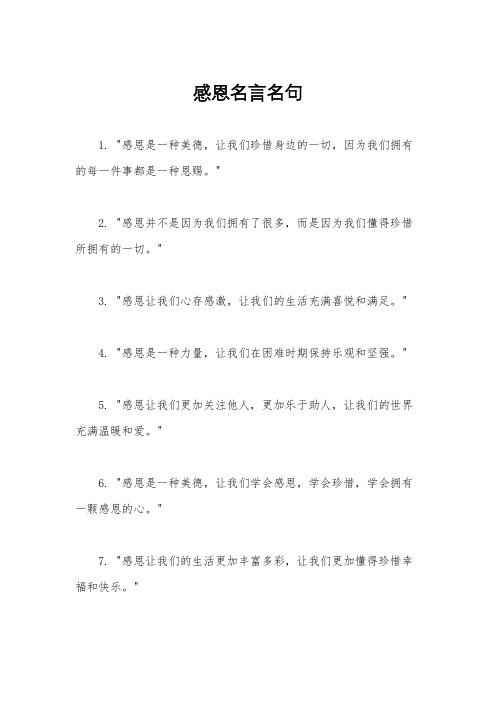 感恩名言名句

1. "感恩是一种美德，让我们珍惜身边的一切，因为我们拥有的每一件事都是一种恩赐。"

2. "感恩并不是因为我们拥有了很多，而是因为我们懂得珍惜所拥有的一切。"

3. "感恩让我们心存感激，让我们的生活充满喜悦和满足。"

4. "感恩是一种力量，让我们在困难时期保持乐观和坚强。"

5. "感恩让我们更加关注他人，更加乐于助人，让我们的世界充满温暖和爱。"

6. "感恩是一种美德，让我们学会感恩，学会珍惜，学会拥有一颗感恩的心。"

7. "感恩让我们的生活更加丰富多彩，让我们更加懂得珍惜幸福和快乐。"